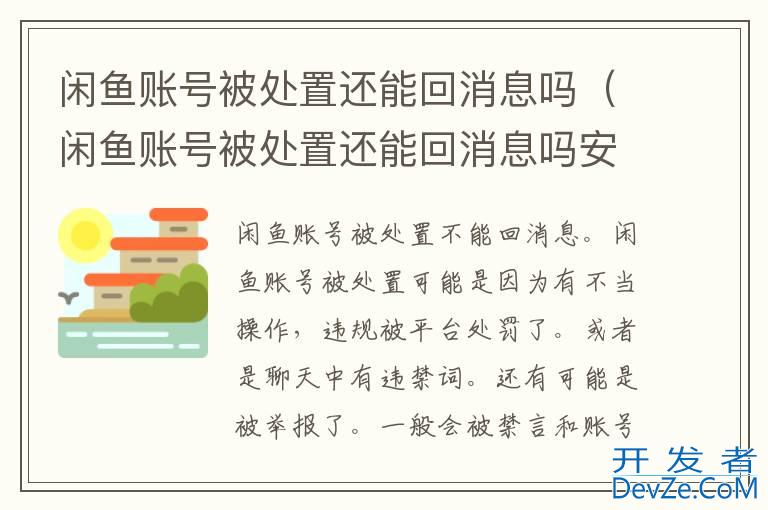 闲鱼账号被处置还能回消息吗（闲鱼账号被处置还能回消息吗安

闲鱼账号被处置不能回消息。闲鱼账号被处置可能是因为有不当操作，违规被平台处罚了。或者是聊天中有违禁词。还有可能是被举报了。一般会被禁言和账号

开发者
DevZe.CoM